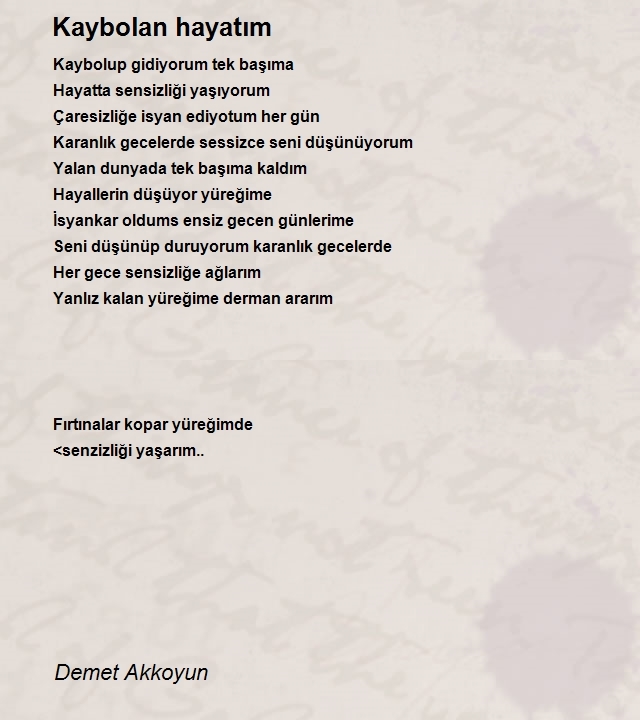 Kaybolan hayatım

Kaybolup gidiyorum tek başıma
Hayatta sensizliği yaşıyorum
Çaresizliğe isyan ediyotum her gün
Karanlık gecelerde sessizce seni düşünüyorum
Yalan dunyada tek başıma kaldım
Hayallerin düşüyor yüreğime
İsyankar oldums ensiz gecen günlerime
Seni düşünüp duruyorum karanlık gecelerde
Her gece sensizliğe ağlarım
Yanlız kalan yüreğime derman ararım

Fırtınalar kopar yüreğimde
<senzizliği yaşarım..

Demet Akkoyun